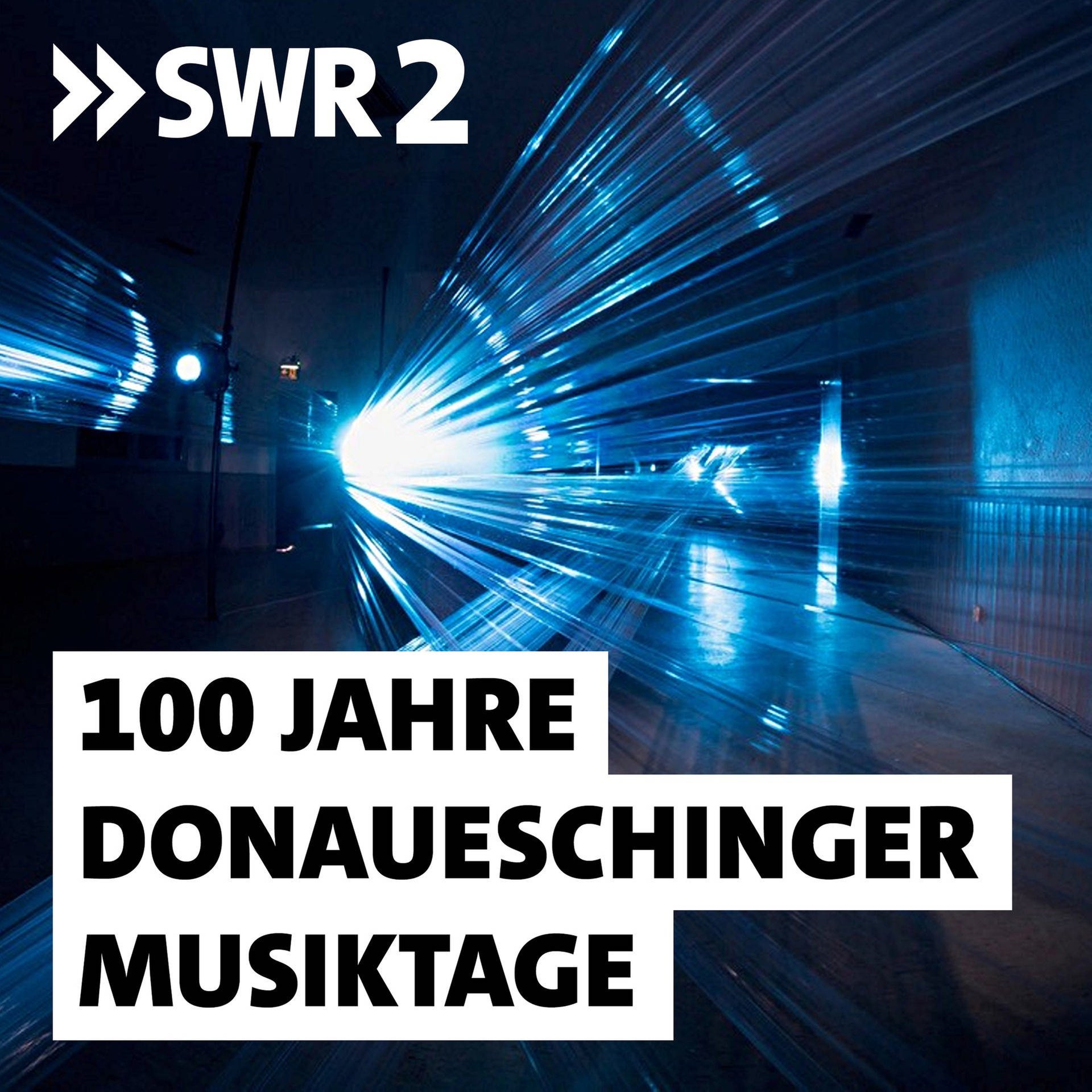 SWR2

100 JAHRE DONAUESCHINGER MUSIKTAGE